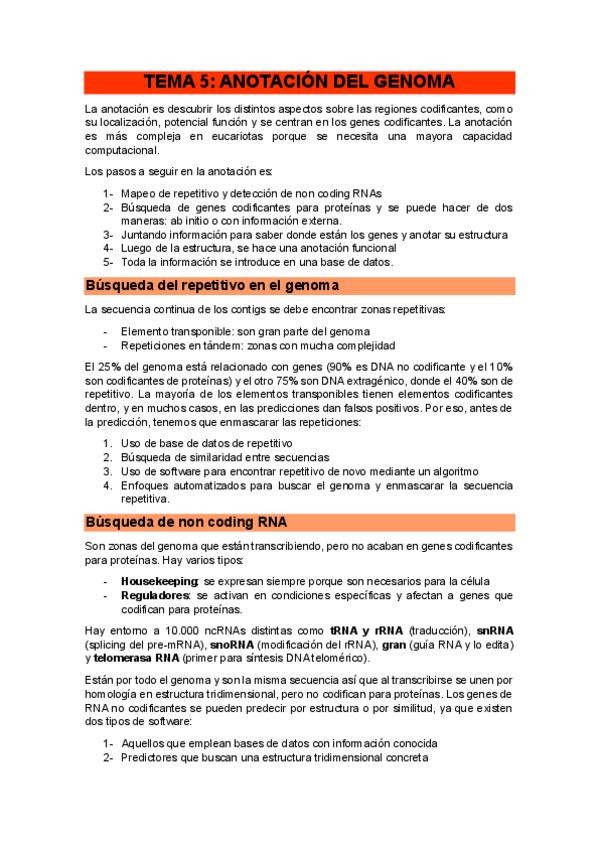 TEMA 5: ANOTACIÓN DEL GENOMA

La anotación es descubrir los distintos aspectos sobre las regiones codificantes, como su localización, potencial función y se centran en los genes codificantes. La anotación es más compleja en eucariotas porque se necesita una mayora capacidad computacional.

Los pasos a seguir en la anotación es:

1- Mapeo de repetitivo y detección de non coding RNAs
2- Búsqueda de genes codificantes para proteínas y se puede hacer de dos maneras: ab initio o con información externa.
3- Juntando información para saber donde están los genes y anotar su estructura
4- Luego de la estructura, se hace una anotación funcional
5- Toda la información se introduce en una base de datos.

Búsqueda del repetitivo en el genoma

La secuencia continua de los contigs se debe encontrar zonas repetitivas:

- Elemento transponible: son gran parte del genoma
- Repeticiones en tándem: zonas con mucha complejidad

El 25% del genoma está relacionado con genes (90% es DNA no codificante y el 10% son codificantes de proteínas) y el otro 75% son DNA extragénico, donde el 40% son de repetitivo. La mayoría de los elementos transponibles tienen elementos codificantes dentro, y en muchos casos, en las predicciones dan falsos positivos. Por eso, antes de la predicción, tenemos que enmascarar las repeticiones:

1. Uso de base de datos de repetitivo
2. Búsqueda de similaridad entre secuencias
3. Uso de software para encontrar repetitivo de novo mediante un algoritmo
4. Enfoques automatizados para buscar el genoma y enmascarar la secuencia repetitiva.

Búsqueda de non coding RNA

Son zonas del genoma que están transcribiendo, pero no acaban en genes codificantes para proteínas. Hay varios tipos:

- Housekeeping: se expresan siempre porque son necesarios para la célula
- Reguladores: se activan en condiciones específicas y afectan a genes que codifican para proteínas.

Hay entorno a 10.000 ncRNAs distintas como tRNA y rRNA (traducción), snRNA (splicing del pre-mRNA), snoRNA (modificación del rRNA), gran (guía RNA y lo edita) y telomerasa RNA (primer para síntesis DNA telomérico).

Están por todo el genoma y son la misma secuencia así que al transcribirse se unen por homología en estructura tridimensional, pero no codifican para proteínas. Los genes de RNA no codificantes se pueden predecir por estructura o por similitud, ya que existen dos tipos de software:

1- Aquellos que emplean bases de datos con información conocida
2- Predictores que buscan una estructura tridimensional concreta